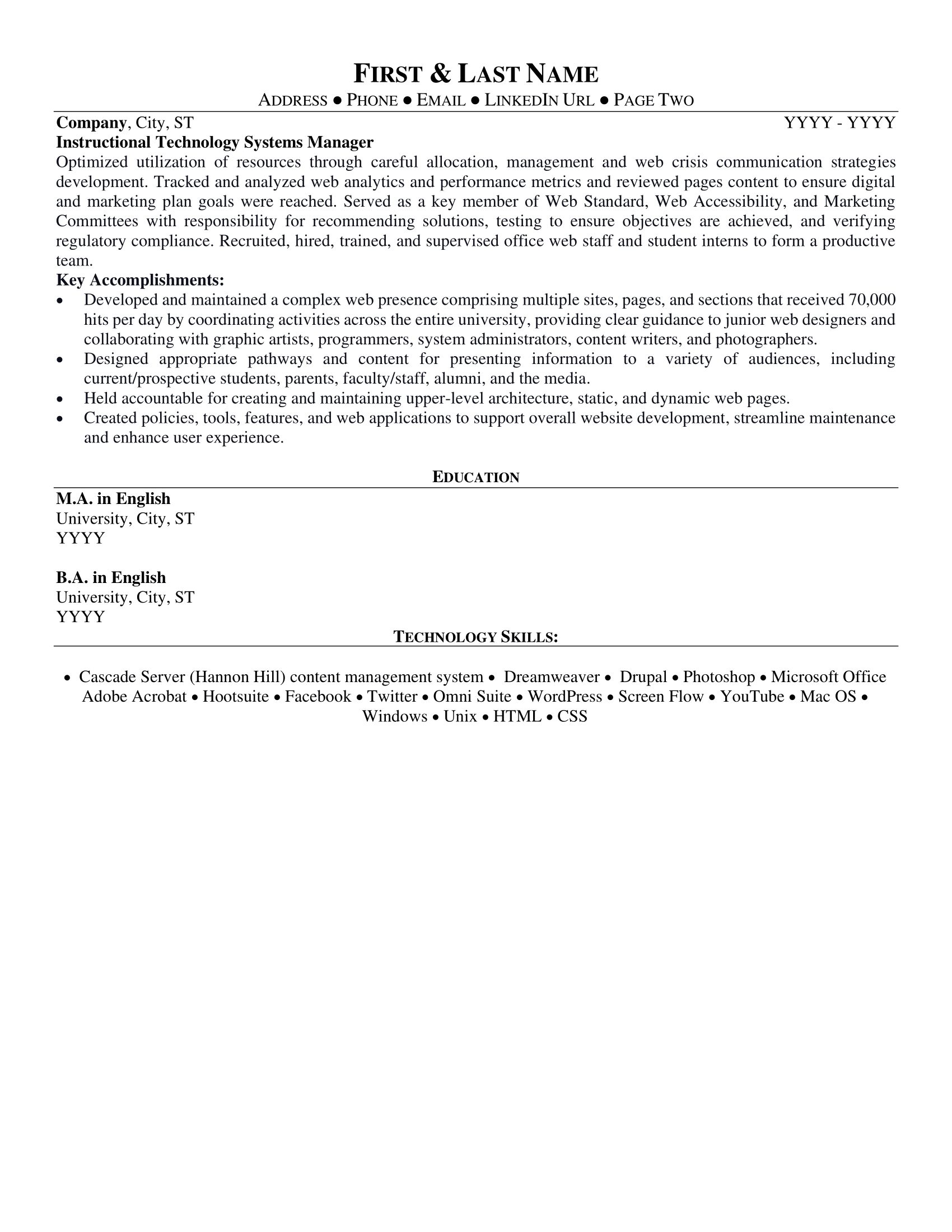 FIRST & LAST NAME
ADDRESS ● PHONE ● EMAIL ● LINKEDIN URL ● PAGE TWO

Company, City, ST YYYY - YYYY
Instructional Technology Systems Manager
Optimized utilization of resources through careful allocation, management and web crisis communication strategies development. Tracked and analyzed web analytics and performance metrics and reviewed pages content to ensure digital and marketing plan goals were reached. Served as a key member of Web Standard, Web Accessibility, and Marketing Committees with responsibility for recommending solutions, testing to ensure objectives are achieved, and verifying regulatory compliance. Recruited, hired, trained, and supervised office web staff and student interns to form a productive team.
Key Accomplishments:
• Developed and maintained a complex web presence comprising multiple sites, pages, and sections that received 70,000 hits per day by coordinating activities across the entire university, providing clear guidance to junior web designers and collaborating with graphic artists, programmers, system administrators, content writers, and photographers.
• Designed appropriate pathways and content for presenting information to a variety of audiences, including current/prospective students, parents, faculty/staff, alumni, and the media.
• Held accountable for creating and maintaining upper-level architecture, static, and dynamic web pages.
• Created policies, tools, features, and web applications to support overall website development, streamline maintenance and enhance user experience.

EDUCATION
M.A. in English
University, City, ST
YYYY

B.A. in English
University, City, ST
YYYY

TECHNOLOGY SKILLS:
• Cascade Server (Hannon Hill) content management system • Dreamweaver • Drupal • Photoshop • Microsoft Office Adobe Acrobat • Hootsuite • Facebook • Twitter • Omni Suite • WordPress • Screen Flow • YouTube • Mac OS • Windows • Unix • HTML • CSS